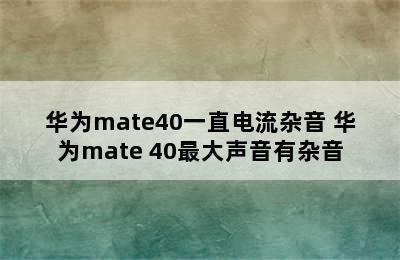 华为mate40一直电流杂音 华为mate 40最大声音有杂音